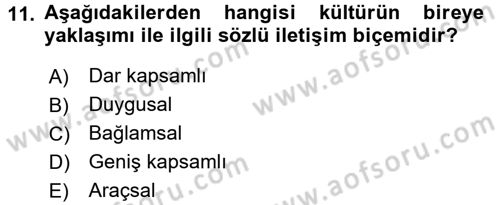 11. Aşağıdakilerden hangisi kültürün bireye yaklaşımı ile ilgili sözlü iletişim biçemidir?

A) Dar kapsamlı
B) Duygusal
C) Bağlamsal
D) Geniş kapsamlı
E) Araçsal

www.aofsoru.com
www.aofsoru.com
www.aofsoru.com
www.aofsoru.com